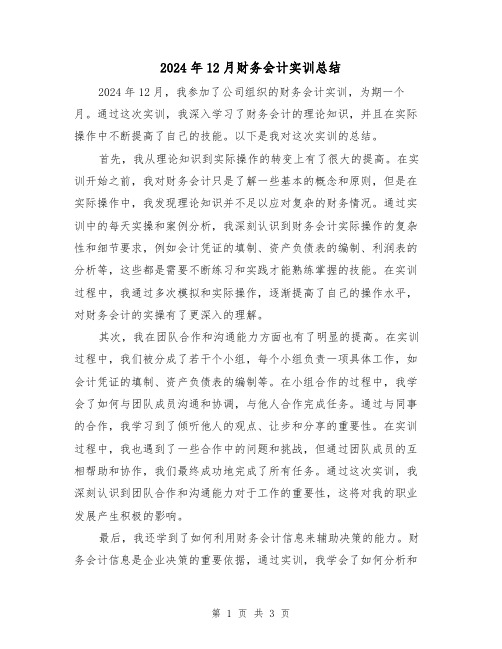 2024年12月财务会计实训总结

2024年12月，我参加了公司组织的财务会计实训，为期一个月。通过这次实训，我深入学习了财务会计的理论知识，并且在实际操作中不断提高了自己的技能。以下是我对这次实训的总结。

首先，我从理论知识到实际操作的转变上有了很大的提高。在实训开始之前，我对财务会计只是了解一些基本的概念和原则，但是在实际操作中，我发现理论知识并不足以应对复杂的财务情况。通过实训中的每天实操和案例分析，我深刻认识到财务会计实际操作的复杂性和细节要求，例如会计凭证的填制、资产负债表的编制、利润表的分析等，这些都是需要不断练习和实践才能熟练掌握的技能。在实训过程中，我通过多次模拟和实际操作，逐渐提高了自己的操作水平，对财务会计的实操有了更深入的理解。

其次，我在团队合作和沟通能力方面也有了明显的提高。在实训过程中，我们被分成了若干个小组，每个小组负责一项具体工作，如会计凭证的填制、资产负债表的编制等。在小组合作的过程中，我学会了如何与团队成员沟通和协调，与他人合作完成任务。通过与同事的合作，我学习到了倾听他人的观点、让步和分享的重要性。在实训过程中，我也遇到了一些合作中的问题和挑战，但通过团队成员的互相帮助和协作，我们最终成功地完成了所有任务。通过这次实训，我深刻认识到团队合作和沟通能力对于工作的重要性，这将对我的职业发展产生积极的影响。

最后，我还学到了如何利用财务会计信息来辅助决策的能力。财务会计信息是企业决策的重要依据，通过实训，我学会了如何分析和

第 1 页 共 3 页